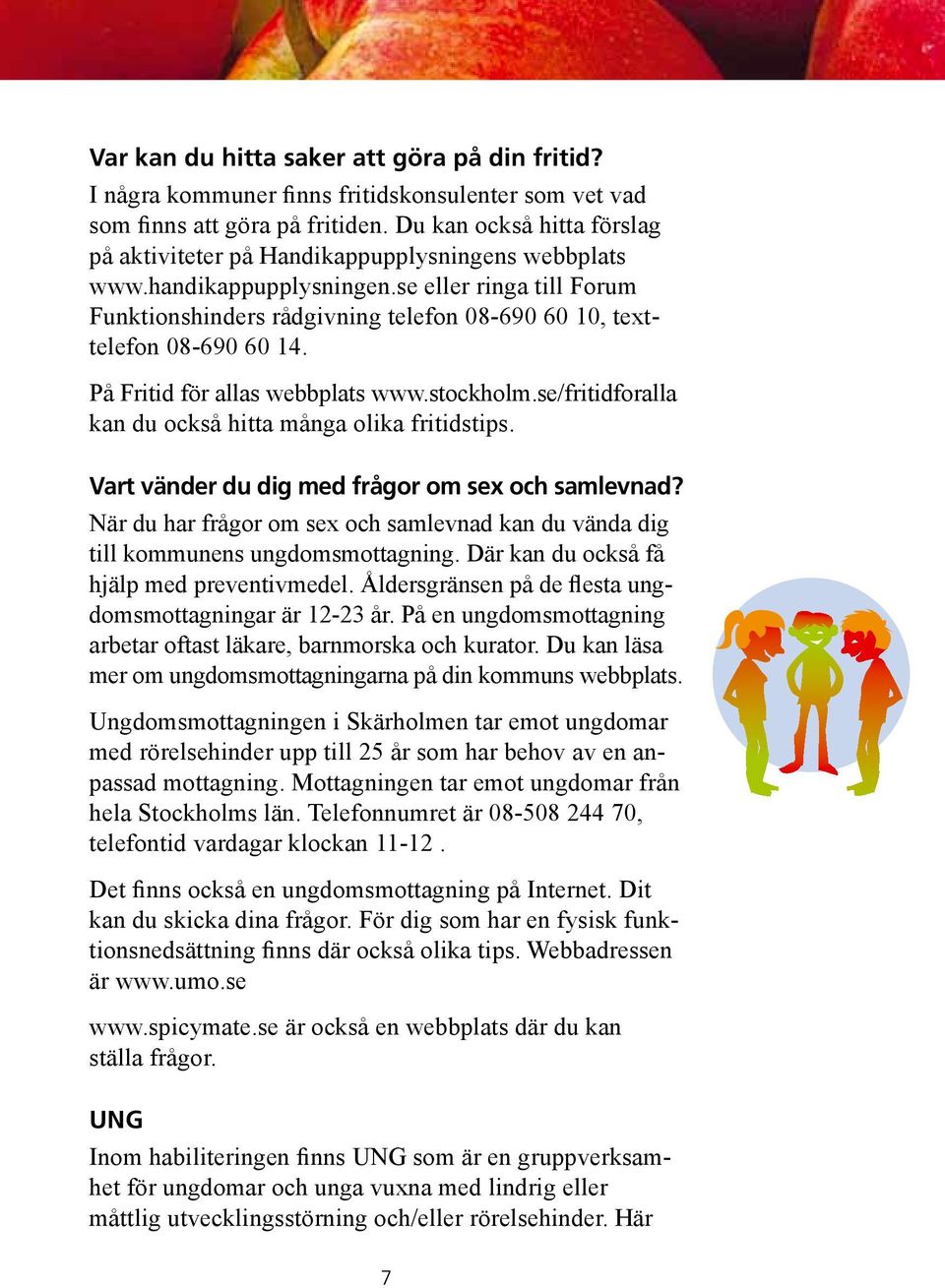 Var kan du hitta saker att göra på din fritid?

I några kommuner finns fritidskonsulenter som vet vad som finns att göra på fritiden. Du kan också hitta förslag på aktiviteter på Handikappupplysningens webbplats www.handikappupplysningen.se eller ringa till Forum Funktionshinders rådgivning telefon 08-690 60 10, texttelefon 08-690 60 14.

På Fritid för allas webbplats www.stockholm.se/fritidforalla kan du också hitta många olika fritidstips.

Vart vänder du dig med frågor om sex och samlevnad?

När du har frågor om sex och samlevnad kan du vända dig till kommunens ungdomsmottagning. Där kan du också få hjälp med preventivmedel. Åldersgränsen på de flesta ungdomsmottagningar är 12-23 år. På en ungdomsmottagning arbetar oftast läkare, barnmorska och kurator. Du kan läsa mer om ungdomsmottagningarna på din kommuns webbplats.

Ungdomsmottagningen i Skärholmen tar emot ungdomar med rörelsehinder upp till 25 år som har behov av en anpassad mottagning. Mottagningen tar emot ungdomar från hela Stockholms län. Telefonnumret är 08-508 244 70, telefontid vardagar klockan 11-12 .

Det finns också en ungdomsmottagning på Internet. Dit kan du skicka dina frågor. För dig som har en fysisk funktionsnedsättning finns där också olika tips. Webbadressen är www.umo.se

www.spicymate.se är också en webbplats där du kan ställa frågor.

UNG

Inom habiliteringen finns UNG som är en gruppverksamhet för ungdomar och unga vuxna med lindrig eller måttlig utvecklingsstörning och/eller rörelsehinder. Här

7